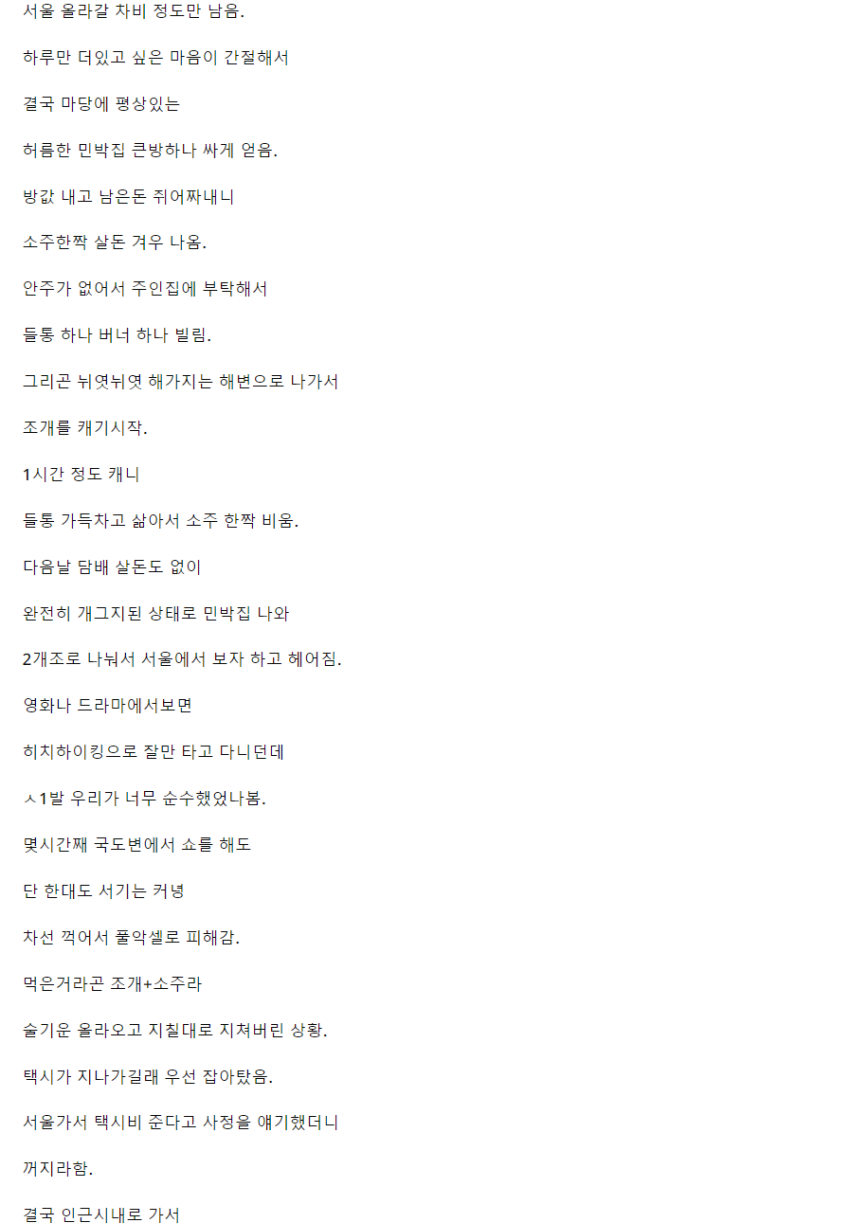 서울 올라갈 차비 정도만 남음.

하루만 더있고 싶은 마음이 간절해서

결국 마당에 평상있는

허름한 민박집 큰방하나 싸게 얻음.

방값 내고 남은돈 쥐어짜내니

소주한짝 살돈 겨우 나옴.

안주가 없어서 주인집에 부탁해서

들통 하나 버너 하나 빌림.

그리곤 뉘엿뉘엿 해가지는 해변으로 나가서

조개를 캐기시작.

1시간 정도 캐니

들통 가득차고 삶아서 소주 한짝 비움.

다음날 담배 살돈도 없이

완전히 개그지된 상태로 민박집 나와

2개조로 나눠서 서울에서 보자 하고 헤어짐.

영화나 드라마에서보면

히치하이킹으로 잘만 타고 다니던데

ㅅ1발 우리가 너무 순수했었나봄.

몇시간째 국도변에서 쇼를 해도

단 한대도 서기는 커녕

차선 꺽어서 풀악셀로 피해감.

먹은거라곤 조개+소주라

술기운 올라오고 지칠대로 지쳐버린 상황.

택시가 지나가길래 우선 잡아탔음.

서울가서 택시비 준다고 사정을 얘기했더니

꺼지라함.

결국 인근시내로 가서